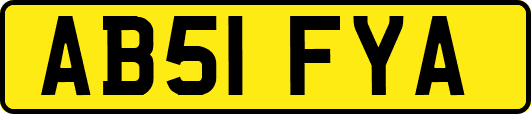 AB51 FYA